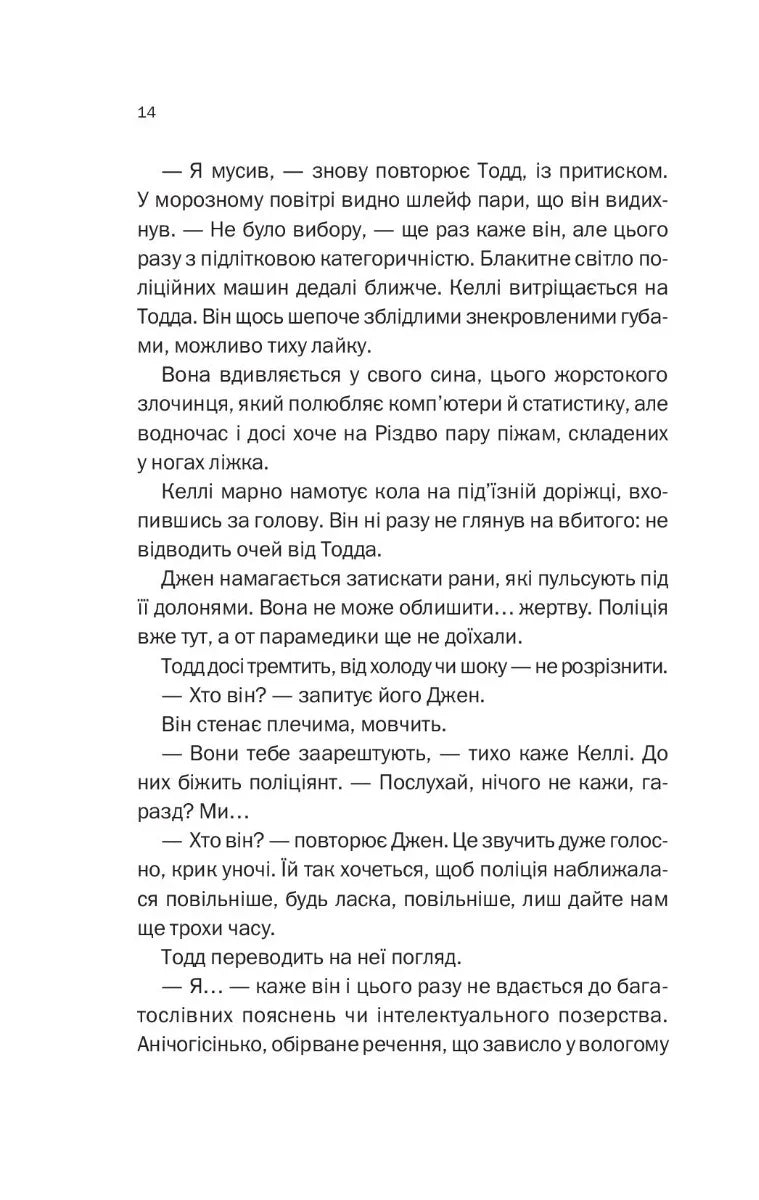 14

— Я мусив, — знову повторює Тодд, із притиском. У морозному повітрі видно шлейф пари, що він видихнув. — Не було вибору, — ще раз каже він, але цього разу з підлітковою категоричністю. Блакитне світло поліційних машин дедалі ближче. Келлі витріщається на Тодда. Він щось шепоче зблідлими знекровленими губами, можливо тиху лайку.

Вона вдивляється у свого сина, цього жорстокого злочинця, який полюбляє комп'ютери й статистику, але водночас і досі хоче на Різдво пару піжам, складених у ногах ліжка.

Келлі марно намотує кола на під'їзній доріжці, вхопившись за голову. Він ні разу не глянув на вбитого: не відводить очей від Тодда.

Джен намагається затискати рани, які пульсують під її долонями. Вона не може облишити… жертву. Поліція вже тут, а от парамедики ще не доїхали.

Тодд досі тремтить, від холоду чи шоку — не розрізнити.

— Хто він? — запитує його Джен.

Він стенає плечима, мовчить.

— Вони тебе заарештують, — тихо каже Келлі. До них біжить поліціянт. — Послухай, нічого не кажи, гаразд? Ми…

— Хто він? — повторює Джен. Це звучить дуже голосно, крик уночі. Їй так хочеться, щоб поліція наближалася повільніше, будь ласка, повільніше, лиш дайте нам ще трохи часу.

Тодд переводить на неї погляд.

— Я… — каже він і цього разу не вдається до багатослівних пояснень чи інтелектуального позерства. Анічогісінько, обірване речення, що зависло у вологому